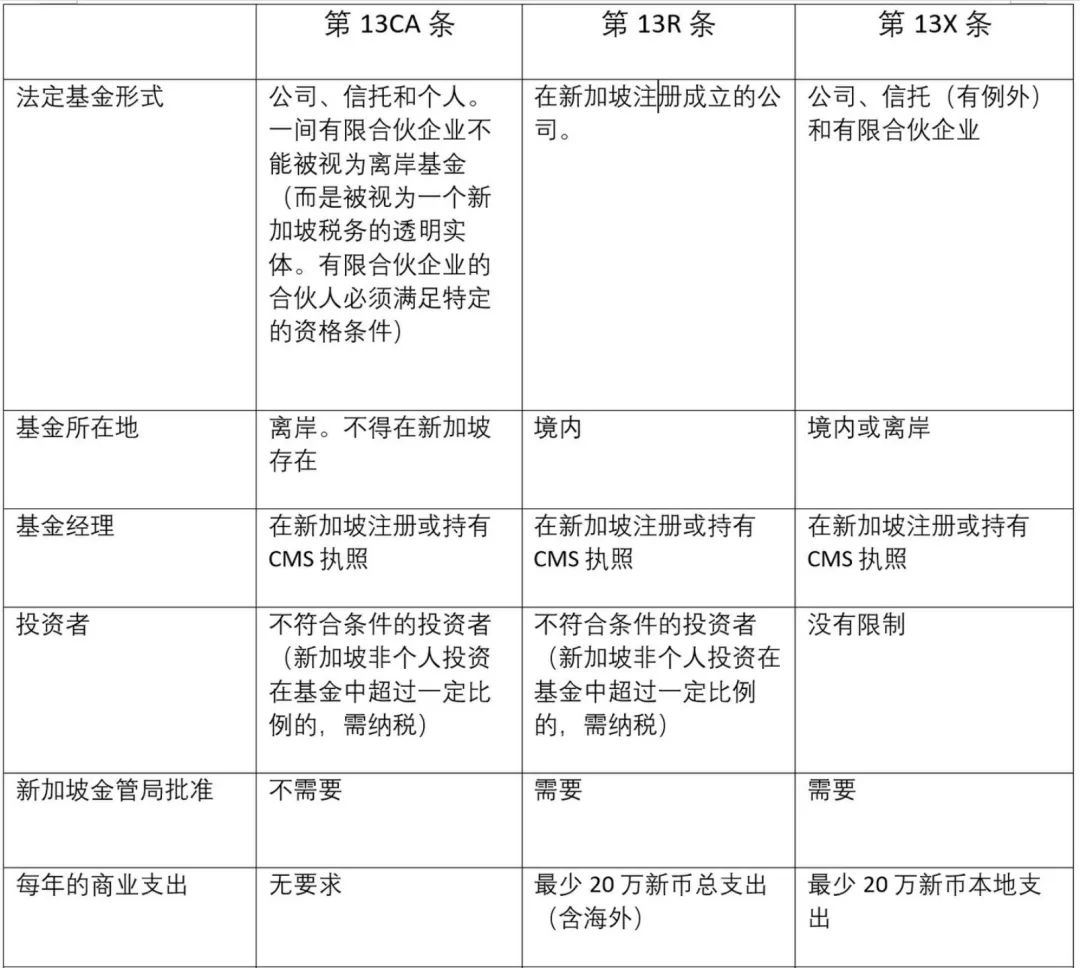 |  | 第 13CA 条 | 第 13R 条 | 第 13X 条 |
|---|---|---|---|
| 法定基金形式 | 公司、信托和个人。一间有限合伙企业不能被视为离岸基金（而是被视为一个新加坡税务的透明实体。有限合伙企业的合伙人必须满足特定的资格条件） | 在新加坡注册成立的公司。 | 公司、信托（有例外）和有限合伙企业 |
| 基金所在地 | 离岸。不得在新加坡存在 | 境内 | 境内或离岸 |
| 基金经理 | 在新加坡注册或持有 CMS 执照 | 在新加坡注册或持有 CMS 执照 | 在新加坡注册或持有 CMS 执照 |
| 投资者 | 不符合条件的投资者（新加坡非个人投资在基金中超过一定比例的，需纳税） | 不符合条件的投资者（新加坡非个人投资在基金中超过一定比例的，需纳税） | 没有限制 |
| 新加坡金管局批准 | 不需要 | 需要 | 需要 |
| 每年的商业支出 | 无要求 | 最少 20 万新币总支出（含海外） | 最少 20 万新币本地支出 |